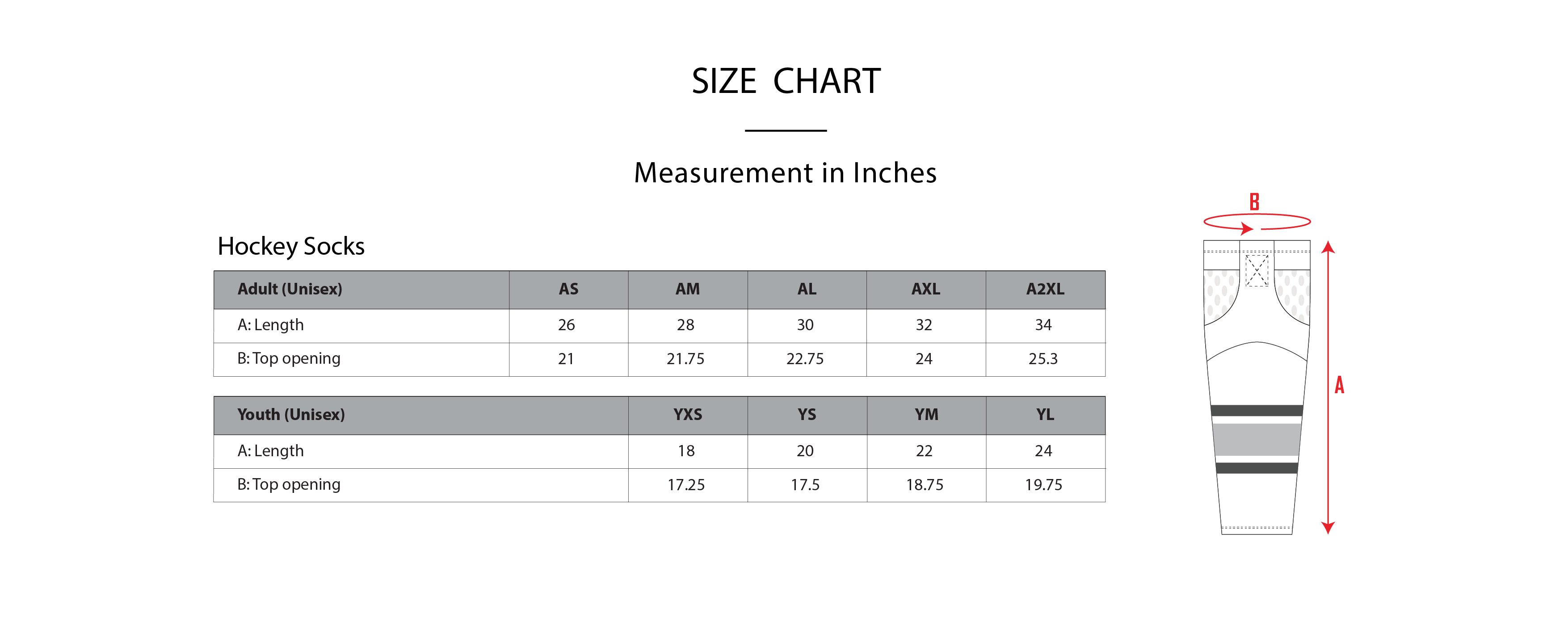 SIZE CHART

Measurement in Inches

Hockey Socks

| Adult (Unisex) | AS | AM | AL | AXL | A2XL |
|---|---|---|---|---|---|
| A: Length | 26 | 28 | 30 | 32 | 34 |
| B: Top opening | 21 | 21.75 | 22.75 | 24 | 25.3 |

| Youth (Unisex) | YXS | YS | YM | YL |
|---|---|---|---|---|
| A: Length | 18 | 20 | 22 | 24 |
| B: Top opening | 17.25 | 17.5 | 18.75 | 19.75 |

B

A